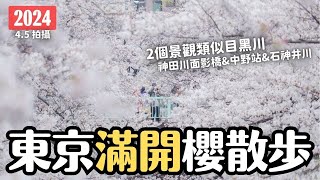 2024
4.5 拍攝

2個景觀類似目黑川
神田川面影橋&中野站&石神井川

東京滿開櫻散步